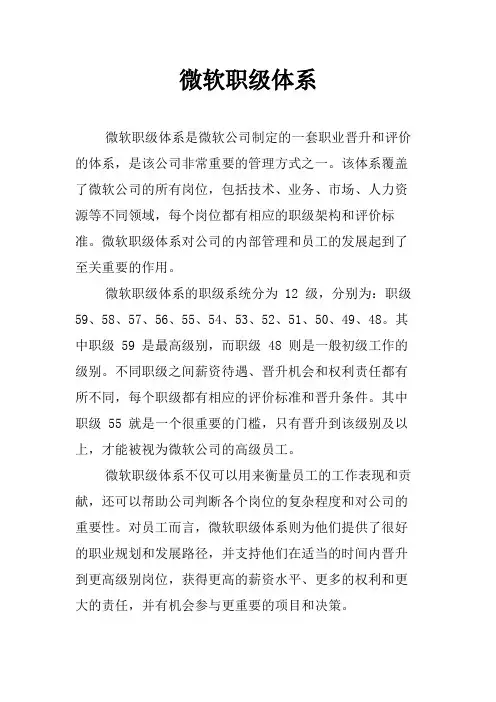 微软职级体系

微软职级体系是微软公司制定的一套职业晋升和评价的体系，是该公司非常重要的管理方式之一。该体系覆盖了微软公司的所有岗位，包括技术、业务、市场、人力资源等不同领域，每个岗位都有相应的职级架构和评价标准。微软职级体系对公司的内部管理和员工的发展起到了至关重要的作用。

微软职级体系的职级系统分为 12 级，分别为：职级 59、58、57、56、55、54、53、52、51、50、49、48。其中职级 59 是最高级别，而职级 48 则是一般初级工作的级别。不同职级之间薪资待遇、晋升机会和权利责任都有所不同，每个职级都有相应的评价标准和晋升条件。其中职级 55 就是一个很重要的门槛，只有晋升到该级别及以上，才能被视为微软公司的高级员工。

微软职级体系不仅可以用来衡量员工的工作表现和贡献，还可以帮助公司判断各个岗位的复杂程度和对公司的重要性。对员工而言，微软职级体系则为他们提供了很好的职业规划和发展路径，并支持他们在适当的时间内晋升到更高级别岗位，获得更高的薪资水平、更多的权利和更大的责任，并有机会参与更重要的项目和决策。